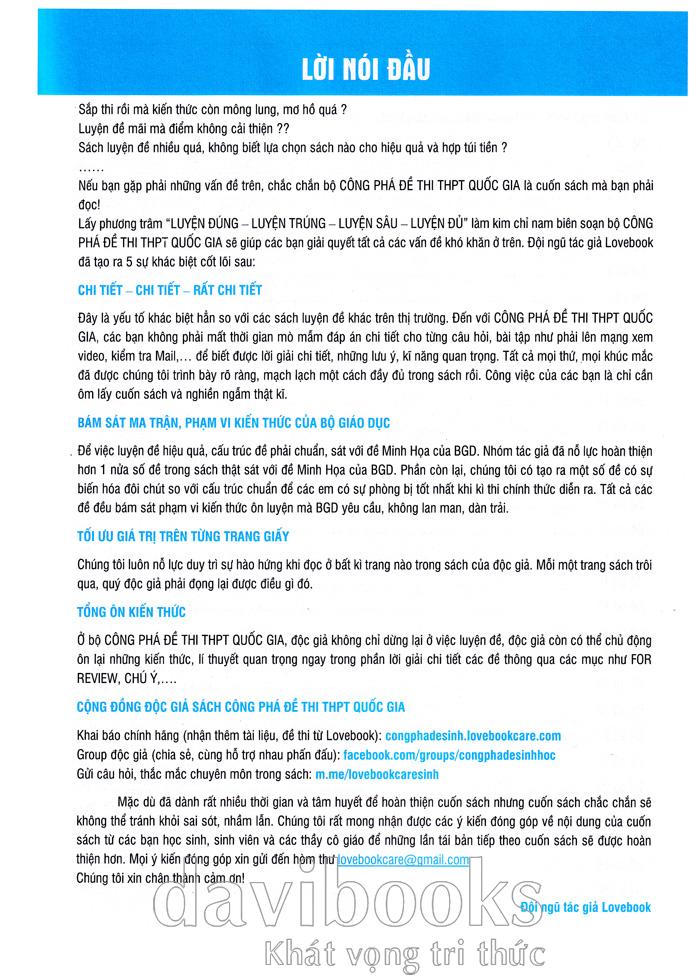 LỜI NÓI ĐẦU

Sắp thi rồi mà kiến thức còn mông lung, mơ hồ quá ?
Luyện đề mãi mà điểm không cải thiện ??
Sách luyện đề nhiều quá, không biết lựa chọn sách nào cho hiệu quả và hợp túi tiền ?
……
Nếu bạn gặp phải những vấn đề trên, chắc chắn bộ CÔNG PHÁ ĐỀ THI THPT QUỐC GIA là cuốn sách mà bạn phải đọc!
Lấy phương trâm "LUYỆN ĐÚNG – LUYỆN TRÚNG – LUYỆN SÂU – LUYỆN ĐỦ" làm kim chỉ nam biên soạn bộ CÔNG PHÁ ĐỀ THI THPT QUỐC GIA sẽ giúp các bạn giải quyết tất cả các vấn đề khó khăn ở trên. Đội ngũ tác giả Lovebook đã tạo ra 5 sự khác biệt cốt lõi sau:

CHI TIẾT – CHI TIẾT – RẤT CHI TIẾT

Đây là yếu tố khác biệt hẳn so với các sách luyện đề khác trên thị trường. Đến với CÔNG PHÁ ĐỀ THI THPT QUỐC GIA, các bạn không phải mất thời gian mò mẫm đáp án chi tiết cho từng câu hỏi, bài tập như phải lên mạng xem video, kiểm tra Mail,… để biết được lời giải chi tiết, những lưu ý, kĩ năng quan trọng. Tất cả mọi thứ, mọi khúc mắc đã được chúng tôi trình bày rõ ràng, mạch lạch một cách đầy đủ trong sách rồi. Công việc của các bạn là chỉ cần ôm lấy cuốn sách và nghiền ngẫm thật kĩ.

BÁM SÁT MA TRẬN, PHẠM VI KIẾN THỨC CỦA BỘ GIÁO DỤC

Để việc luyện đề hiệu quả, cấu trúc đề phải chuẩn, sát với đề Minh Họa của BGD. Nhóm tác giả đã nỗ lực hoàn thiện hơn 1 nửa số đề trong sách thật sát với đề Minh Họa của BGD. Phần còn lại, chúng tôi có tạo ra một số đề có sự biến hóa đôi chút so với cấu trúc chuẩn để các em có sự phòng bị tốt nhất khi kì thi chính thức diễn ra. Tất cả các đề đều bám sát phạm vi kiến thức ôn luyện mà BGD yêu cầu, không lan man, dàn trải.

TỐI ƯU GIÁ TRỊ TRÊN TỪNG TRANG GIẤY

Chúng tôi luôn nỗ lực duy trì sự hào hứng khi đọc ở bất kì trang nào trong sách của độc giả. Mỗi một trang sách trôi qua, quý độc giả phải đọng lại được điều gì đó.

TỔNG ÔN KIẾN THỨC

Ở bộ CÔNG PHÁ ĐỀ THI THPT QUỐC GIA, độc giả không chỉ dừng lại ở việc luyện đề, độc giả còn có thể chủ động ôn lại những kiến thức, lí thuyết quan trọng ngay trong phần lời giải chi tiết các đề thông qua các mục như FOR REVIEW, CHÚ Ý,….

CỘNG ĐỒNG ĐỘC GIẢ SÁCH CÔNG PHÁ ĐỀ THI THPT QUỐC GIA

Khai báo chính hãng (nhận thêm tài liệu, đề thi từ Lovebook): congphadesinh.lovebookcare.com
Group độc giả (chia sẻ, cùng hỗ trợ nhau phấn đấu): facebook.com/groups/congphadesinhhoc
Gửi câu hỏi, thắc mắc chuyên môn trong sách: m.me/lovebookcaresinh

Mặc dù đã dành rất nhiều thời gian và tâm huyết để hoàn thiện cuốn sách nhưng cuốn sách chắc chắn sẽ không thể tránh khỏi sai sót, nhầm lẫn. Chúng tôi rất mong nhận được các ý kiến đóng góp về nội dung của cuốn sách từ các bạn học sinh, sinh viên và các thầy cô giáo để những lần tái bản tiếp theo cuốn sách sẽ được hoàn thiện hơn. Mọi ý kiến đóng góp xin gửi đến hòm thư lovebookcare@gmail.com
Chúng tôi xin chân thành cảm ơn!

Đội ngũ tác giả Lovebook

davibooks
Khát vọng tri thức